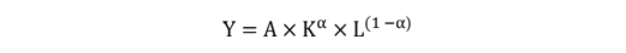 $Y = A \times K^{\alpha} \times L^{(1-\alpha)}$